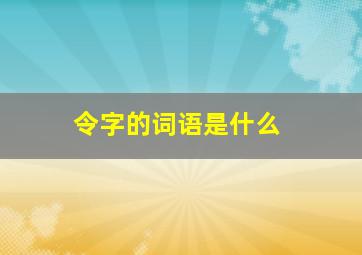 令字的词语是什么